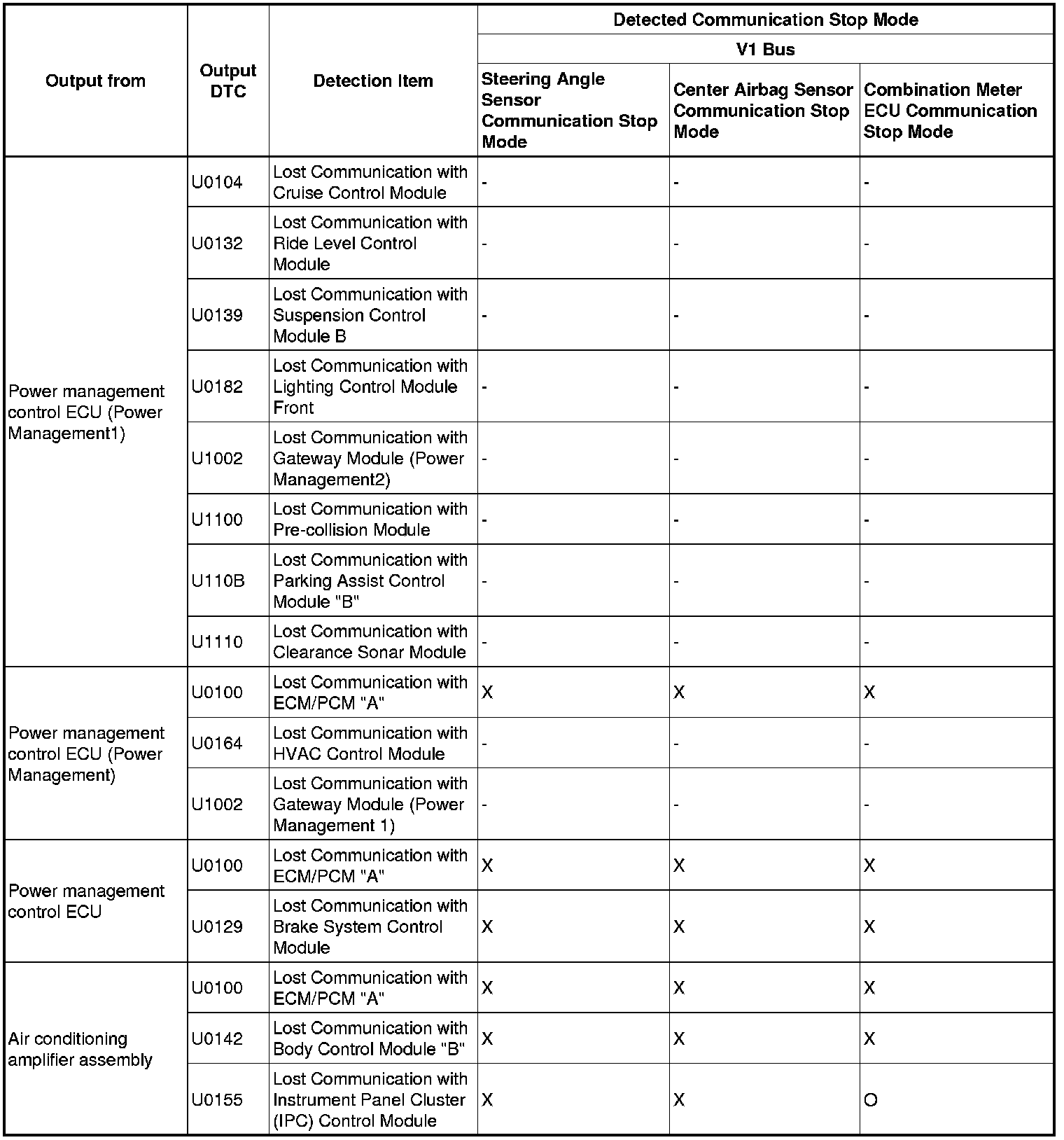 | Output from | Output DTC | Detection Item | Detected Communication Stop Mode | | |
|---|---|---|---|---|---|
| | | | V1 Bus | | |
| | | | Steering Angle Sensor Communication Stop Mode | Center Airbag Sensor Communication Stop Mode | Combination Meter ECU Communication Stop Mode |
| Power management control ECU (Power Management1) | U0104 | Lost Communication with Cruise Control Module | - | - | - |
| | U0132 | Lost Communication with Ride Level Control Module | - | - | - |
| | U0139 | Lost Communication with Suspension Control Module B | - | - | - |
| | U0182 | Lost Communication with Lighting Control Module Front | - | - | - |
| | U1002 | Lost Communication with Gateway Module (Power Management2) | - | - | - |
| | U1100 | Lost Communication with Pre-collision Module | - | - | - |
| | U110B | Lost Communication with Parking Assist Control Module "B" | - | - | - |
| | U1110 | Lost Communication with Clearance Sonar Module | - | - | - |
| Power management control ECU (Power Management) | U0100 | Lost Communication with ECM/PCM "A" | X | X | X |
| | U0164 | Lost Communication with HVAC Control Module | - | - | - |
| | U1002 | Lost Communication with Gateway Module (Power Management 1) | - | - | - |
| Power management control ECU | U0100 | Lost Communication with ECM/PCM "A" | X | X | X |
| | U0129 | Lost Communication with Brake System Control Module | X | X | X |
| Air conditioning amplifier assembly | U0100 | Lost Communication with ECM/PCM "A" | X | X | X |
| | U0142 | Lost Communication with Body Control Module "B" | X | X | X |
| | U0155 | Lost Communication with Instrument Panel Cluster (IPC) Control Module | X | X | O |